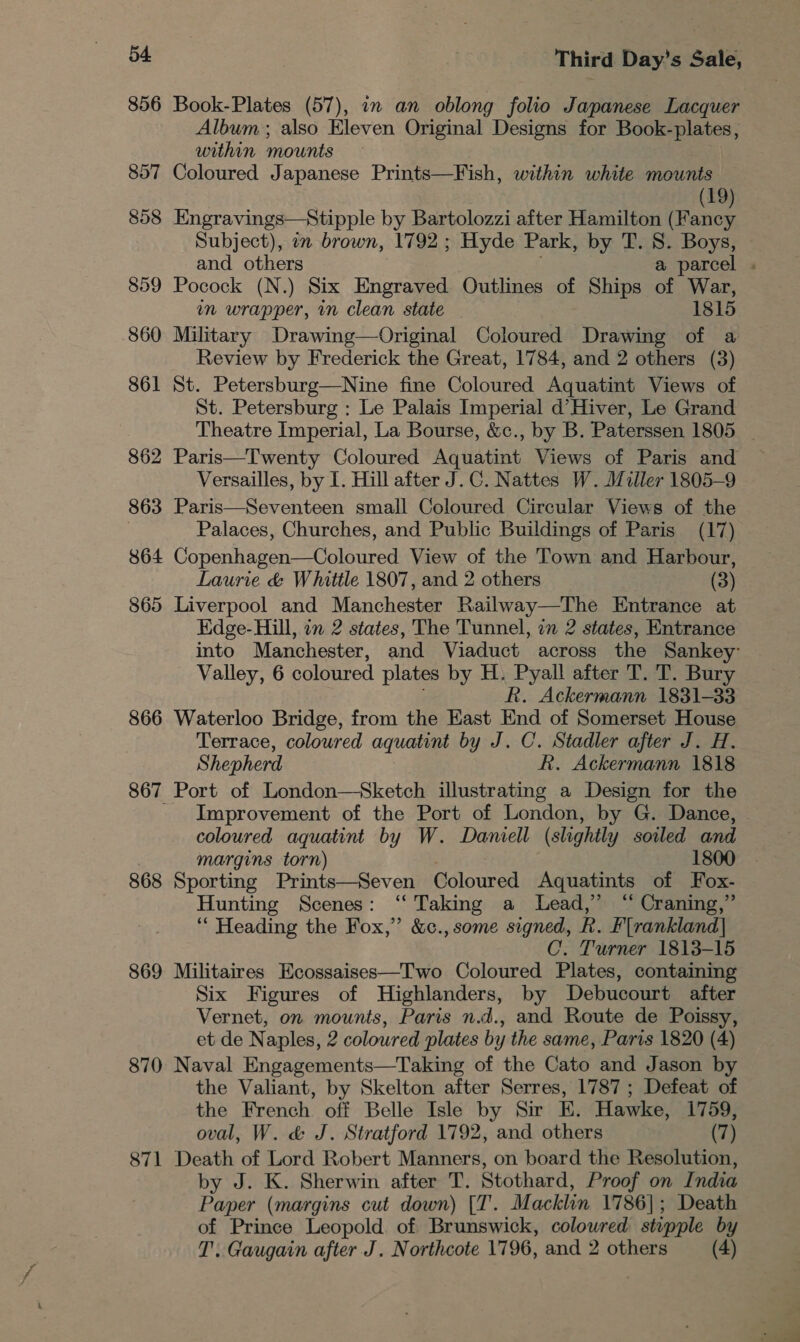 54 Third Day's Sale,

856 Book-Plates (57), in an oblong folio Japanese Lacquer Album; also Eleven Original Designs for Book-plates, within mounts

857 Coloured Japanese Prints—Fish, within white mounts (19)

858 Engravings—Stipple by Bartolozzi after Hamilton (Fancy Subject), in brown, 1792; Hyde Park, by T. S. Boys, and others a parcel

859 Pocock (N.) Six Engraved Outlines of Ships of War, in wrapper, in clean state 1815

860 Military Drawing—Original Coloured Drawing of a Review by Frederick the Great, 1784, and 2 others (3)

861 St. Petersburg—Nine fine Coloured Aquatint Views of St. Petersburg: Le Palais Imperial d'Hiver, Le Grand Theatre Imperial, La Bourse, &c., by B. Paterssen 1805

862 Paris—Twenty Coloured Aquatint Views of Paris and Versailles, by I. Hill after J. C. Nattes W. Miller 1805–9

863 Paris—Seventeen small Coloured Circular Views of the Palaces, Churches, and Public Buildings of Paris (17)

864 Copenhagen—Coloured View of the Town and Harbour, Laurie & Whittle 1807, and 2 others (3)

865 Liverpool and Manchester Railway—The Entrance at Edge-Hill, in 2 states, The Tunnel, in 2 states, Entrance into Manchester, and Viaduct across the Sankey Valley, 6 coloured plates by H. Pyall after T. T. Bury R. Ackermann 1831–33

866 Waterloo Bridge, from the East End of Somerset House Terrace, coloured aquatint by J. C. Stadler after J. H. Shepherd R. Ackermann 1818

867 Port of London—Sketch illustrating a Design for the Improvement of the Port of London, by G. Dance, coloured aquatint by W. Daniell (slightly soiled and margins torn) 1800

868 Sporting Prints—Seven Coloured Aquatints of Fox-Hunting Scenes: "Taking a Lead," "Craning," "Heading the Fox," &c., some signed, R. F[rankland] C. Turner 1813–15

869 Militaires Ecossaises—Two Coloured Plates, containing Six Figures of Highlanders, by Debucourt after Vernet, on mounts, Paris n.d., and Route de Poissy, et de Naples, 2 coloured plates by the same, Paris 1820 (4)

870 Naval Engagements—Taking of the Cato and Jason by the Valiant, by Skelton after Serres, 1787; Defeat of the French off Belle Isle by Sir E. Hawke, 1759, oval, W. & J. Stratford 1792, and others (7)

871 Death of Lord Robert Manners, on board the Resolution, by J. K. Sherwin after T. Stothard, Proof on India Paper (margins cut down) [T. Macklin 1786]; Death of Prince Leopold of Brunswick, coloured stipple by T. Gaugain after J. Northcote 1796, and 2 others (4)